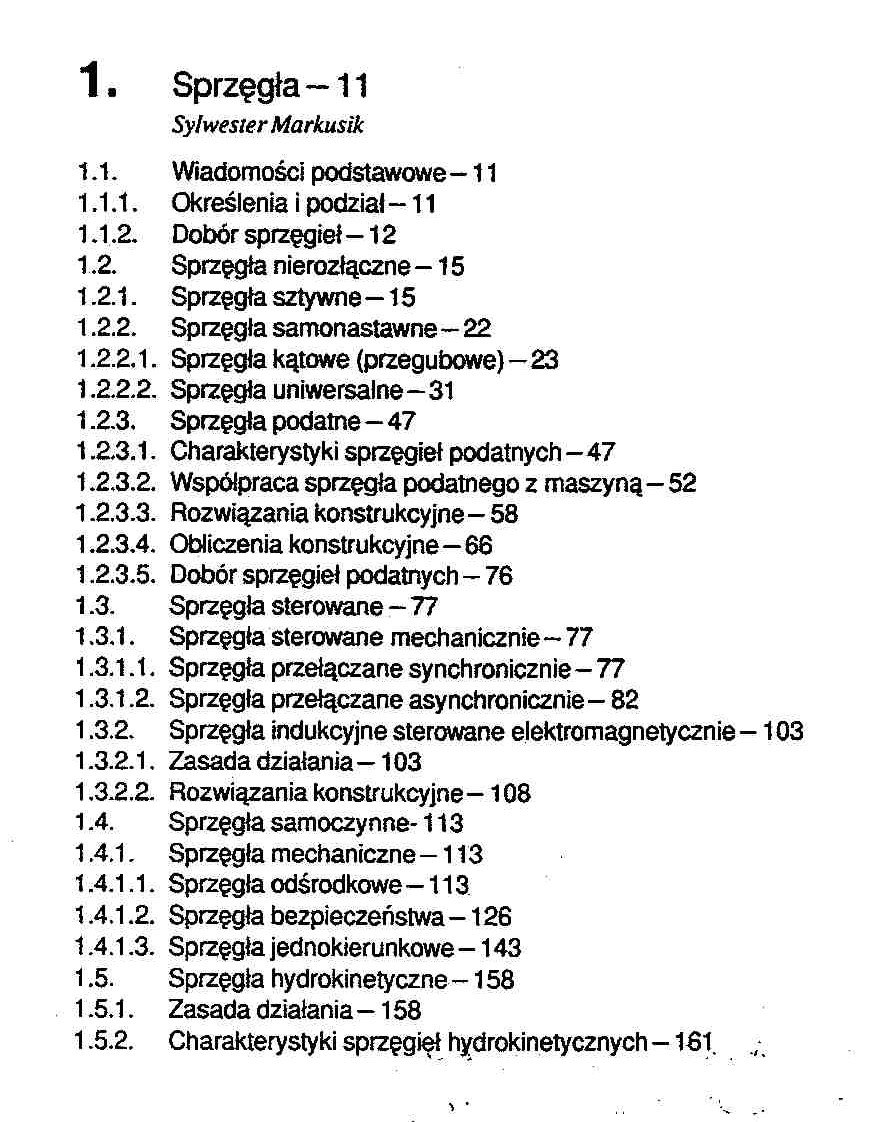 1. Sprzęgła – 11

Sylwester Markusik

1.1. Wiadomości podstawowe – 11
1.1.1. Określenia i podział – 11
1.1.2. Dobór sprzęgieł – 12
1.2. Sprzęgła nierozłączne – 15
1.2.1. Sprzęgła sztywne – 15
1.2.2. Sprzęgła samonastawne – 22
1.2.2.1. Sprzęgła kątowe (przegubowe) – 23
1.2.2.2. Sprzęgła uniwersalne – 31
1.2.3. Sprzęgła podatne – 47
1.2.3.1. Charakterystyki sprzęgieł podatnych – 47
1.2.3.2. Współpraca sprzęgła podatnego z maszyną – 52
1.2.3.3. Rozwiązania konstrukcyjne – 58
1.2.3.4. Obliczenia konstrukcyjne – 66
1.2.3.5. Dobór sprzęgieł podatnych – 76
1.3. Sprzęgła sterowane – 77
1.3.1. Sprzęgła sterowane mechanicznie – 77
1.3.1.1. Sprzęgła przełączane synchronicznie – 77
1.3.1.2. Sprzęgła przełączane asynchronicznie – 82
1.3.2. Sprzęgła indukcyjne sterowane elektromagnetycznie – 103
1.3.2.1. Zasada działania – 103
1.3.2.2. Rozwiązania konstrukcyjne – 108
1.4. Sprzęgła samoczynne- 113
1.4.1. Sprzęgła mechaniczne – 113
1.4.1.1. Sprzęgła odśrodkowe – 113
1.4.1.2. Sprzęgła bezpieczeństwa – 126
1.4.1.3. Sprzęgła jednokierunkowe – 143
1.5. Sprzęgła hydrokinetyczne – 158
1.5.1. Zasada działania – 158
1.5.2. Charakterystyki sprzęgieł hydrokinetycznych – 161